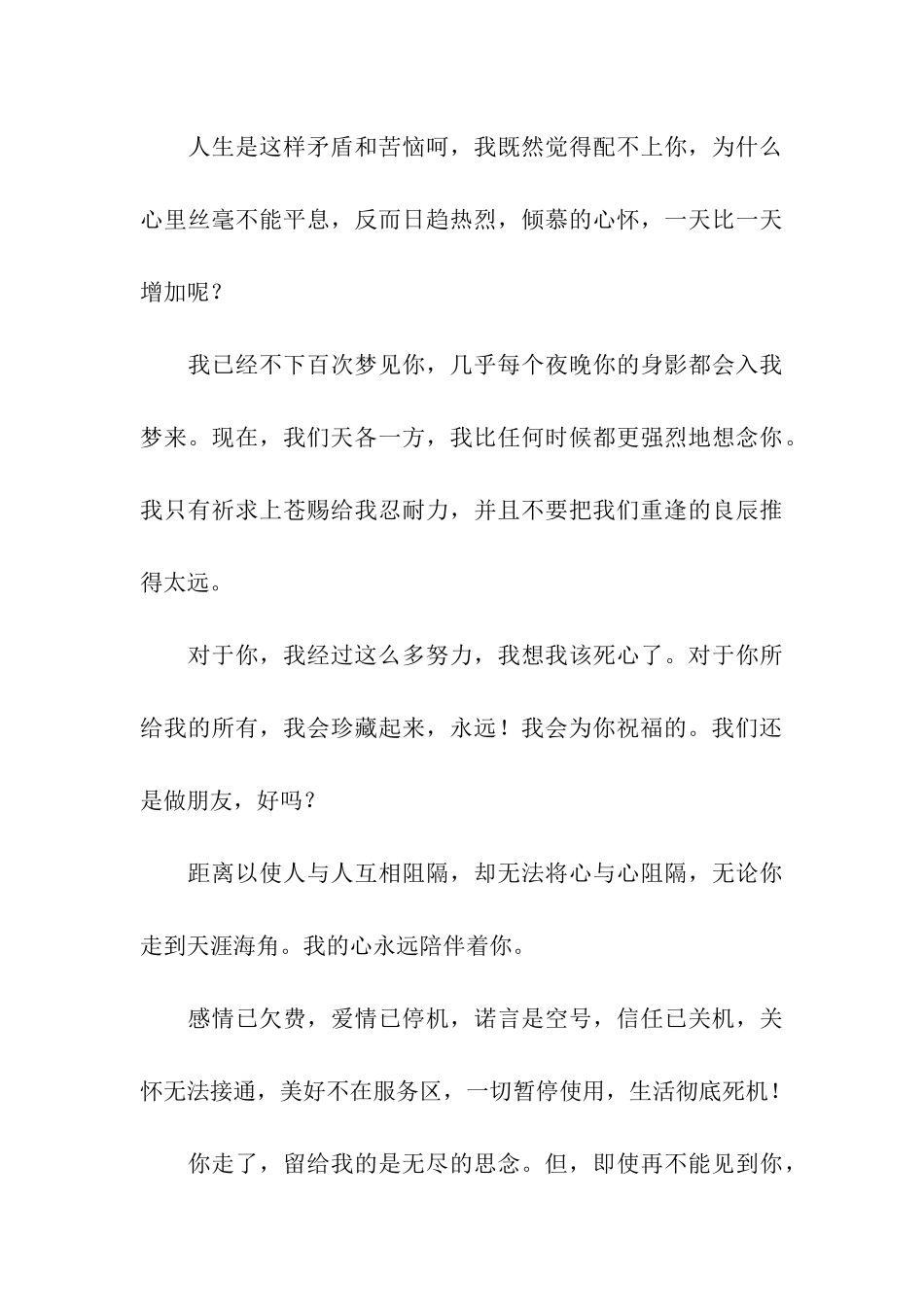 人生是这样矛盾和苦恼呵，我既然觉得配不上你，为什么心里丝毫不能平息，反而日趋热烈，倾慕的心怀，一天比一天增加呢？

我已经不下百次梦见你，几乎每个夜晚你的身影都会入我梦来。现在，我们天各一方，我比任何时候都更强烈地想念你。我只有祈求上苍赐给我忍耐力，并且不要把我们重逢的良辰推得太远。

对于你，我经过这么多努力，我想我该死心了。对于你所给我的所有，我会珍藏起来，永远！我会为你祝福的。我们还是做朋友，好吗？

距离以使人与人互相阻隔，却无法将心与心阻隔，无论你走到天涯海角。我的心永远陪伴着你。

感情已欠费，爱情已停机，诺言是空号，信任已关机，关怀无法接通，美好不在服务区，一切暂停使用，生活彻底死机！

你走了，留给我的是无尽的思念。但，即使再不能见到你，